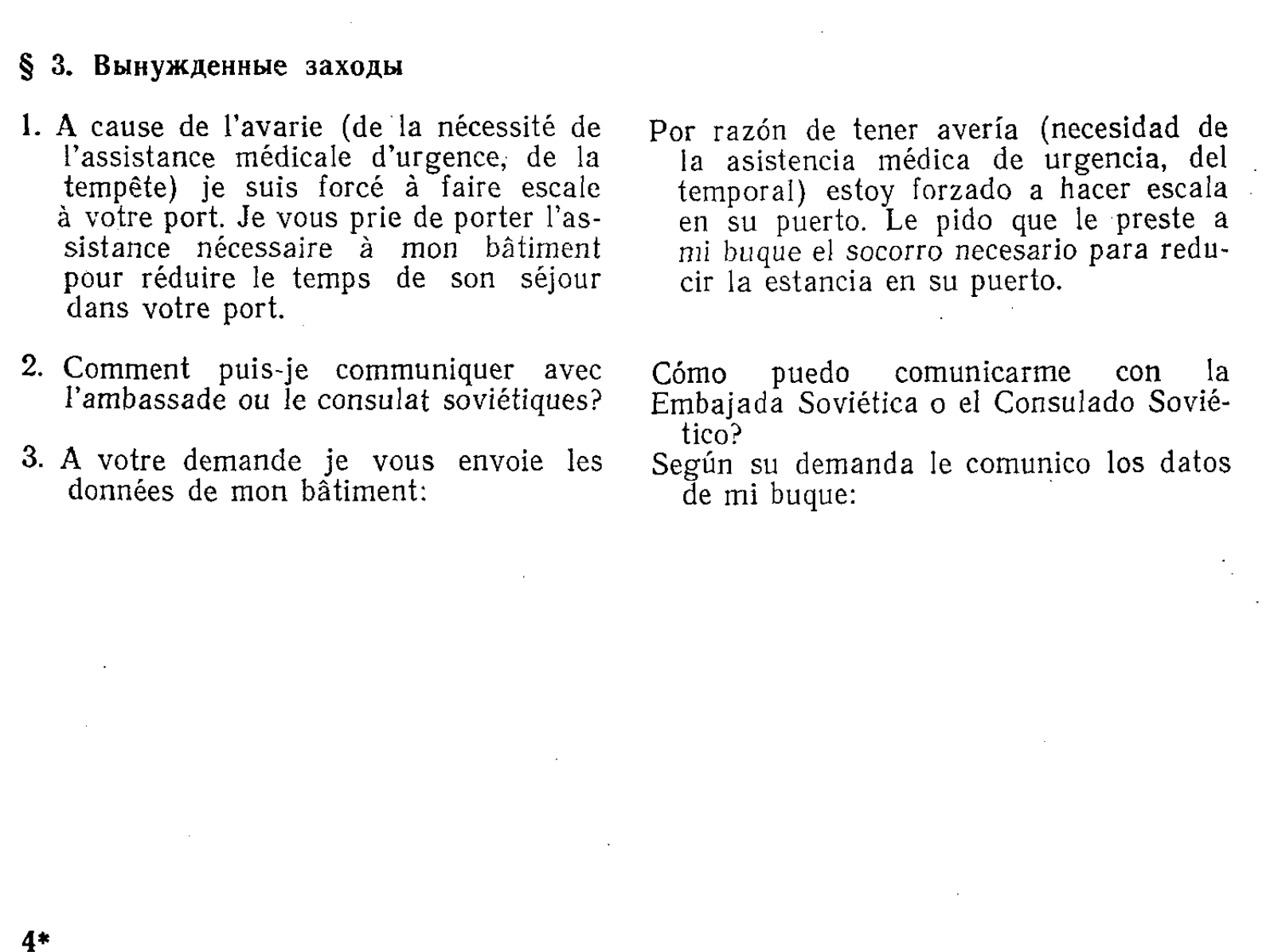 § 3. Вынужденные заходы

1. A cause de l'avarie (de la nécessité de l'assistance médicale d'urgence, de la tempête) je suis forcé à faire escale à votre port. Je vous prie de porter l'assistance nécessaire à mon bâtiment pour réduire le temps de son séjour dans votre port.

2. Comment puis-je communiquer avec l'ambassade ou le consulat soviétiques?

3. A votre demande je vous envoie les données de mon bâtiment:

Por razón de tener avería (necesidad de la asistencia médica de urgencia, del temporal) estoy forzado a hacer escala en su puerto. Le pido que le preste a mi buque el socorro necesario para reducir la estancia en su puerto.

Cómo puedo comunicarme con la Embajada Soviética o el Consulado Soviético?

Según su demanda le comunico los datos de mi buque:

4*